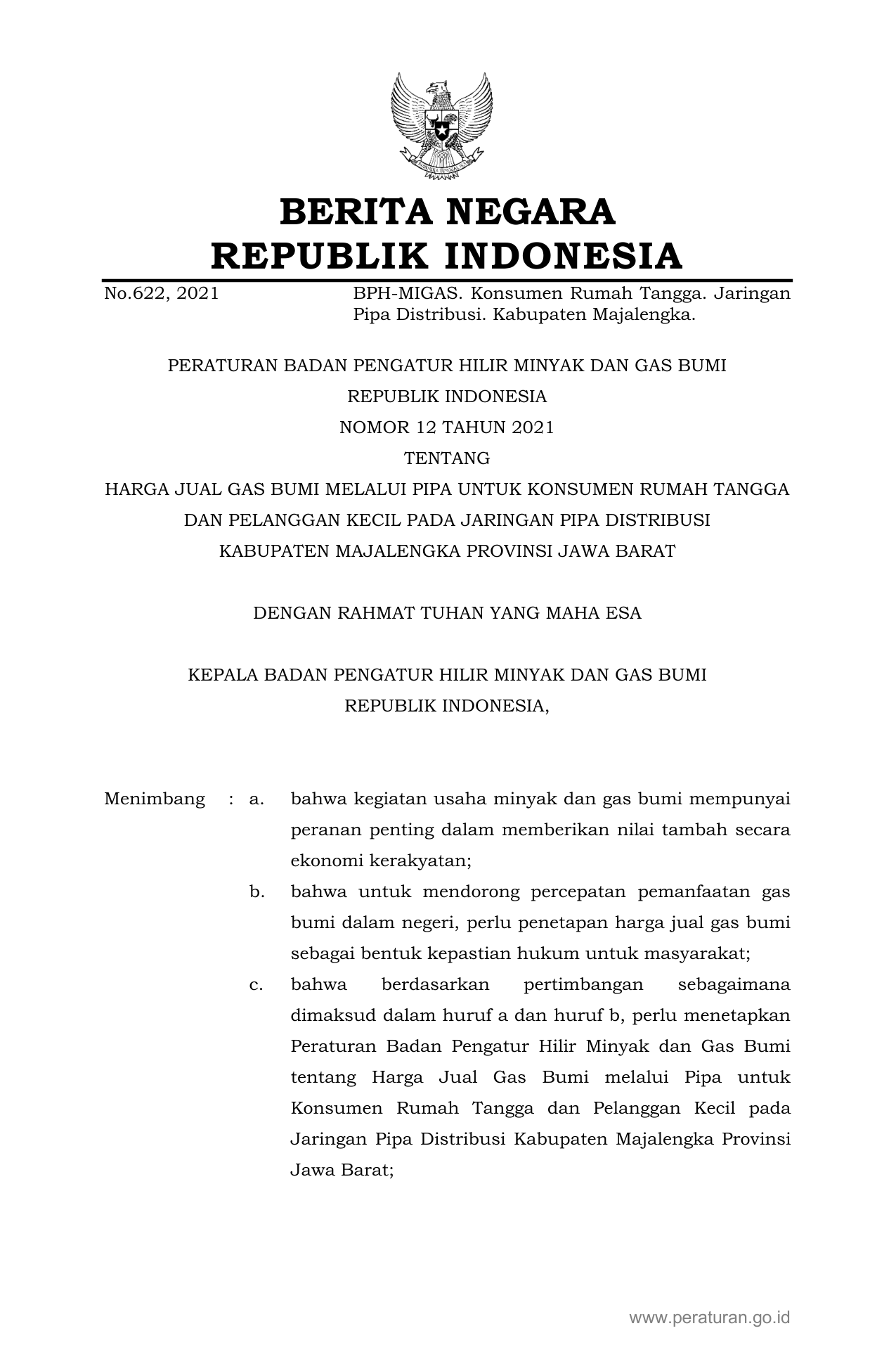 BERITA NEGARA
REPUBLIK INDONESIA

No.622, 2021    BPH-MIGAS. Konsumen Rumah Tangga. Jaringan Pipa Distribusi. Kabupaten Majalengka.

PERATURAN BADAN PENGATUR HILIR MINYAK DAN GAS BUMI
REPUBLIK INDONESIA
NOMOR 12 TAHUN 2021
TENTANG
HARGA JUAL GAS BUMI MELALUI PIPA UNTUK KONSUMEN RUMAH TANGGA DAN PELANGGAN KECIL PADA JARINGAN PIPA DISTRIBUSI KABUPATEN MAJALENGKA PROVINSI JAWA BARAT

DENGAN RAHMAT TUHAN YANG MAHA ESA

KEPALA BADAN PENGATUR HILIR MINYAK DAN GAS BUMI
REPUBLIK INDONESIA,

Menimbang : a. bahwa kegiatan usaha minyak dan gas bumi mempunyai peranan penting dalam memberikan nilai tambah secara ekonomi kerakyatan;

b. bahwa untuk mendorong percepatan pemanfaatan gas bumi dalam negeri, perlu penetapan harga jual gas bumi sebagai bentuk kepastian hukum untuk masyarakat;

c. bahwa berdasarkan pertimbangan sebagaimana dimaksud dalam huruf a dan huruf b, perlu menetapkan Peraturan Badan Pengatur Hilir Minyak dan Gas Bumi tentang Harga Jual Gas Bumi melalui Pipa untuk Konsumen Rumah Tangga dan Pelanggan Kecil pada Jaringan Pipa Distribusi Kabupaten Majalengka Provinsi Jawa Barat;

www.peraturan.go.id